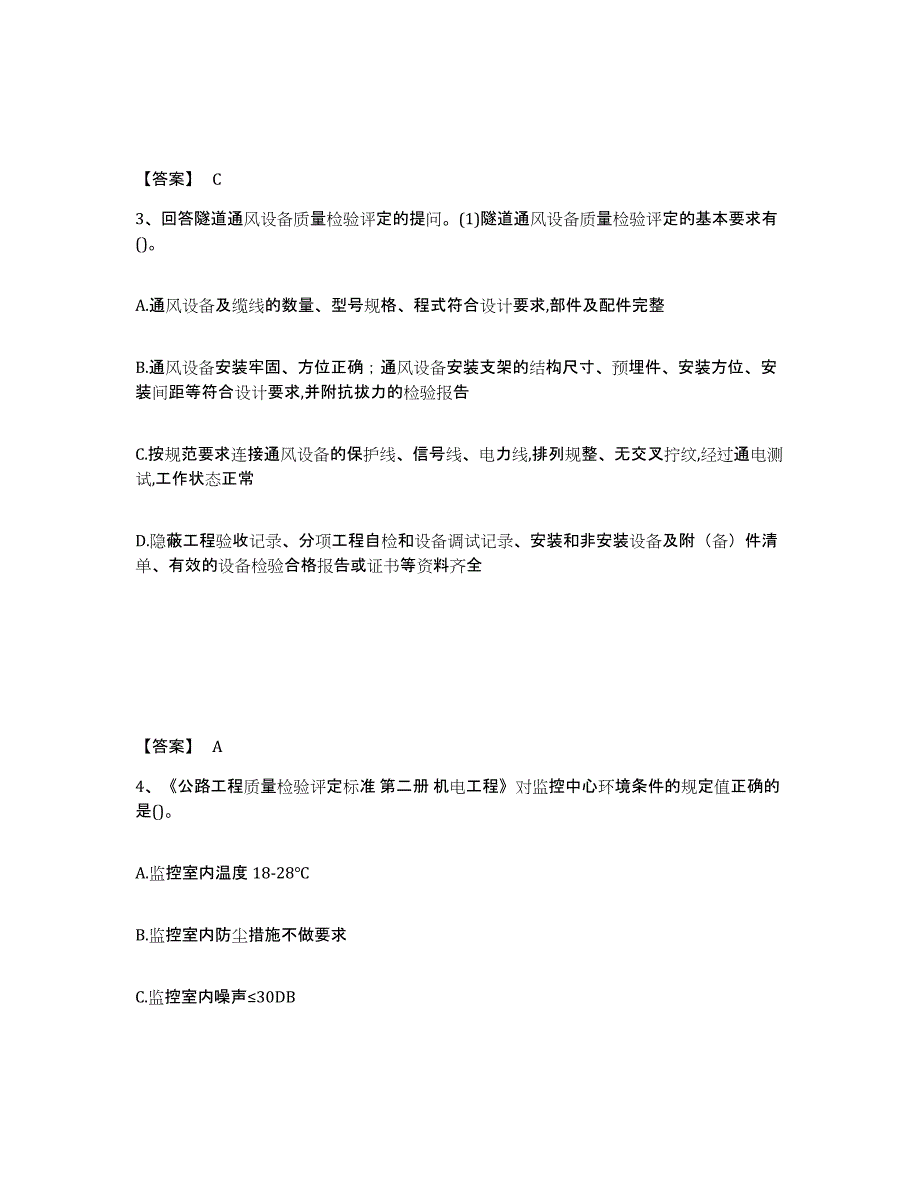 【答案】 C

3、回答隧道通风设备质量检验评定的提问。(1)隧道通风设备质量检验评定的基本要求有()。

A.通风设备及缆线的数量、型号规格、程式符合设计要求,部件及配件完整

B.通风设备安装牢固、方位正确；通风设备安装支架的结构尺寸、预埋件、安装方位、安装间距等符合设计要求,并附抗拔力的检验报告

C.按规范要求连接通风设备的保护线、信号线、电力线,排列规整、无交叉拧纹,经过通电测试,工作状态正常

D.隐蔽工程验收记录、分项工程自检和设备调试记录、安装和非安装设备及附（备）件清单、有效的设备检验合格报告或证书等资料齐全

【答案】 A

4、《公路工程质量检验评定标准 第二册 机电工程》对监控中心环境条件的规定值正确的是()。

A.监控室内温度 18-28℃

B.监控室内防尘措施不做要求

C.监控室内噪声≤30DB